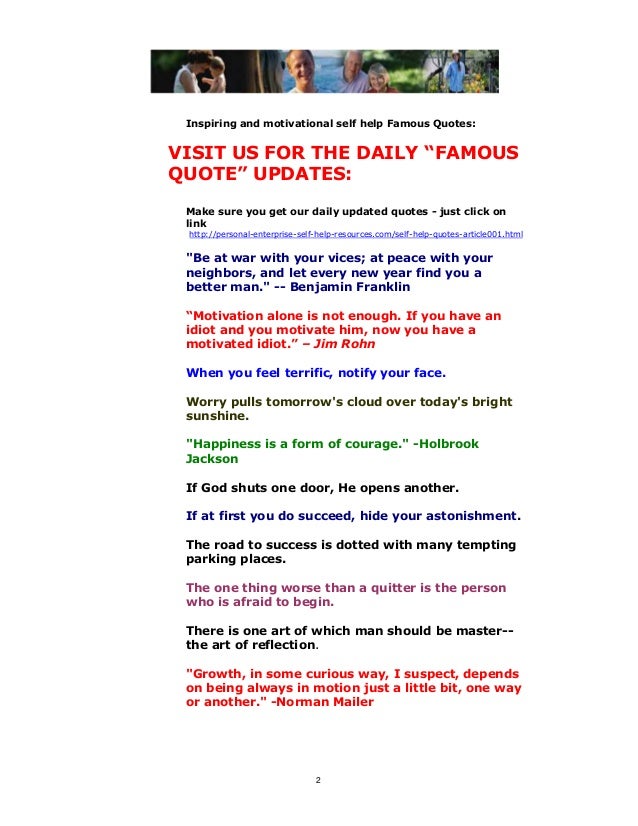 Inspiring and motivational self help Famous Quotes:

VISIT US FOR THE DAILY “FAMOUS QUOTE” UPDATES:

Make sure you get our daily updated quotes - just click on link
http://personal-enterprise-self-help-resources.com/self-help-quotes-article001.html

"Be at war with your vices; at peace with your neighbors, and let every new year find you a better man." -- Benjamin Franklin

“Motivation alone is not enough. If you have an idiot and you motivate him, now you have a motivated idiot.” – Jim Rohn

When you feel terrific, notify your face.

Worry pulls tomorrow's cloud over today's bright sunshine.

"Happiness is a form of courage." -Holbrook Jackson

If God shuts one door, He opens another.

If at first you do succeed, hide your astonishment.

The road to success is dotted with many tempting parking places.

The one thing worse than a quitter is the person who is afraid to begin.

There is one art of which man should be master-- the art of reflection.

"Growth, in some curious way, I suspect, depends on being always in motion just a little bit, one way or another." -Norman Mailer

2